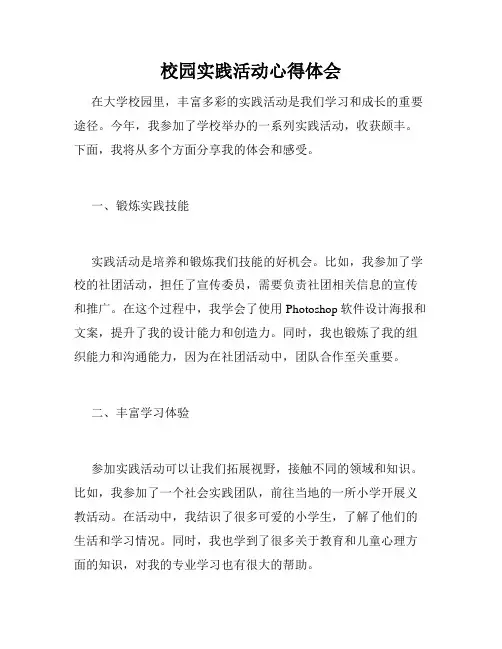 校园实践活动心得体会

在大学校园里，丰富多彩的实践活动是我们学习和成长的重要途径。今年，我参加了学校举办的一系列实践活动，收获颇丰。下面，我将从多个方面分享我的体会和感受。

一、锻炼实践技能

实践活动是培养和锻炼我们技能的好机会。比如，我参加了学校的社团活动，担任了宣传委员，需要负责社团相关信息的宣传和推广。在这个过程中，我学会了使用 Photoshop 软件设计海报和文案，提升了我的设计能力和创造力。同时，我也锻炼了我的组织能力和沟通能力，因为在社团活动中，团队合作至关重要。

二、丰富学习体验

参加实践活动可以让我们拓展视野，接触不同的领域和知识。比如，我参加了一个社会实践团队，前往当地的一所小学开展义教活动。在活动中，我结识了很多可爱的小学生，了解了他们的生活和学习情况。同时，我也学到了很多关于教育和儿童心理方面的知识，对我的专业学习也有很大的帮助。